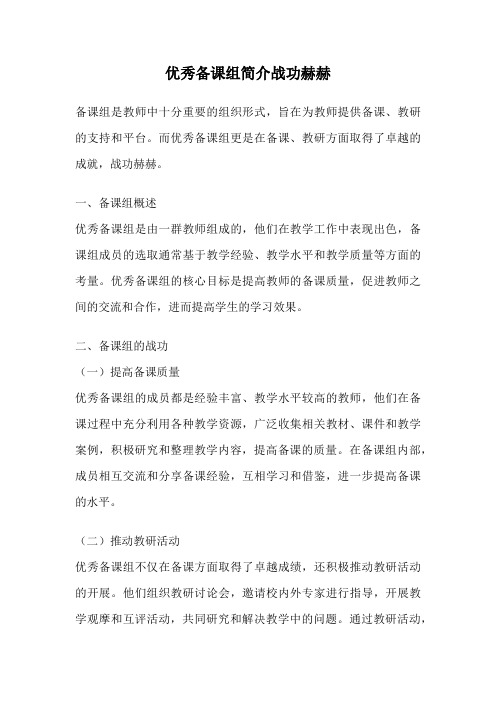 优秀备课组简介战功赫赫

备课组是教师中十分重要的组织形式，旨在为教师提供备课、教研的支持和平台。而优秀备课组更是在备课、教研方面取得了卓越的成就，战功赫赫。

一、备课组概述

优秀备课组是由一群教师组成的，他们在教学工作中表现出色，备课组成员的选取通常基于教学经验、教学水平和教学质量等方面的考量。优秀备课组的核心目标是提高教师的备课质量，促进教师之间的交流和合作，进而提高学生的学习效果。

二、备课组的战功

（一）提高备课质量

优秀备课组的成员都是经验丰富、教学水平较高的教师，他们在备课过程中充分利用各种教学资源，广泛收集相关教材、课件和教学案例，积极研究和整理教学内容，提高备课的质量。在备课组内部，成员相互交流和分享备课经验，互相学习和借鉴，进一步提高备课的水平。

（二）推动教研活动

优秀备课组不仅在备课方面取得了卓越成绩，还积极推动教研活动的开展。他们组织教研讨论会，邀请校内外专家进行指导，开展教学观摩和互评活动，共同研究和解决教学中的问题。通过教研活动，